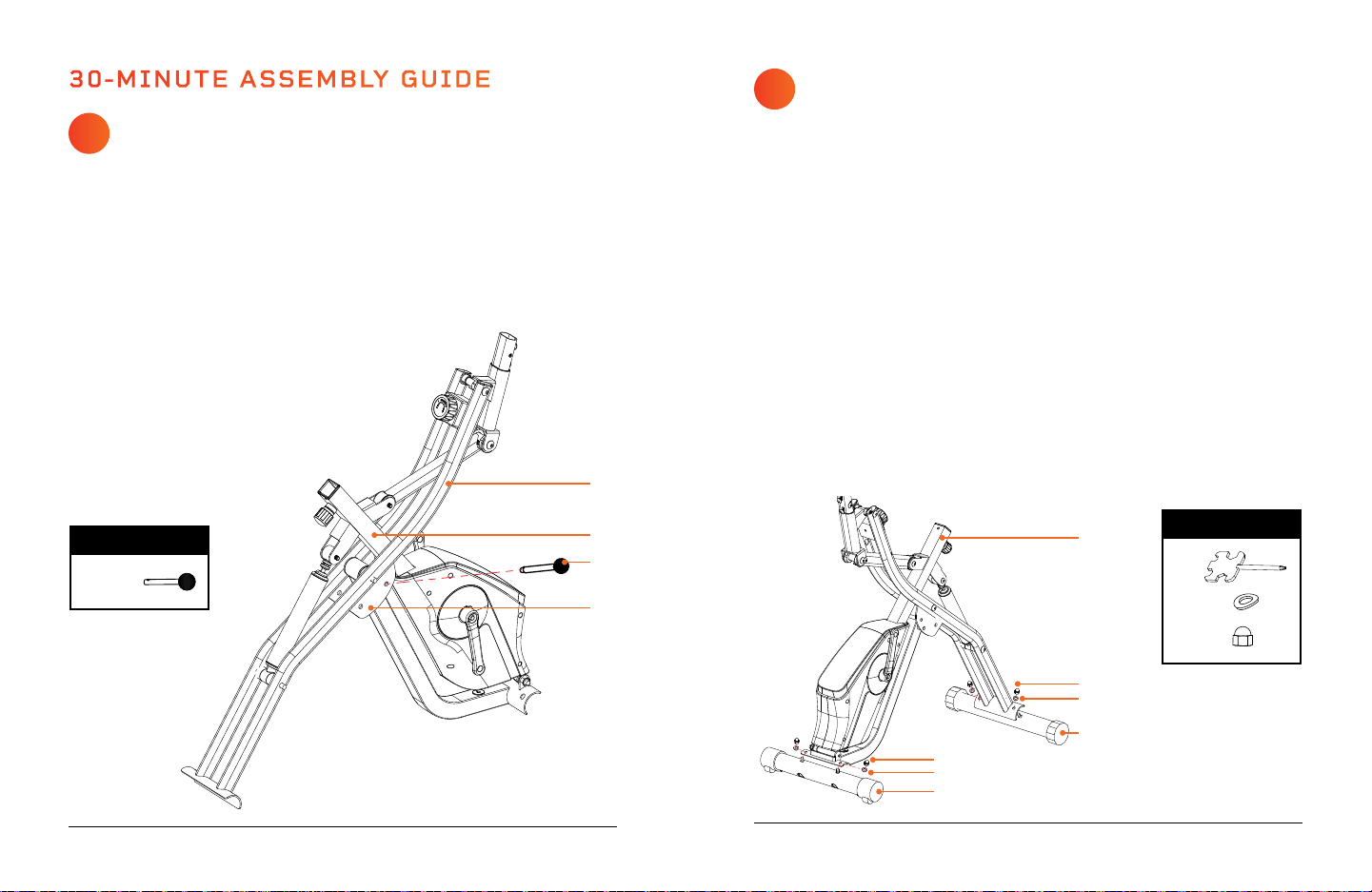 30-MINUTE ASSEMBLY GUIDE